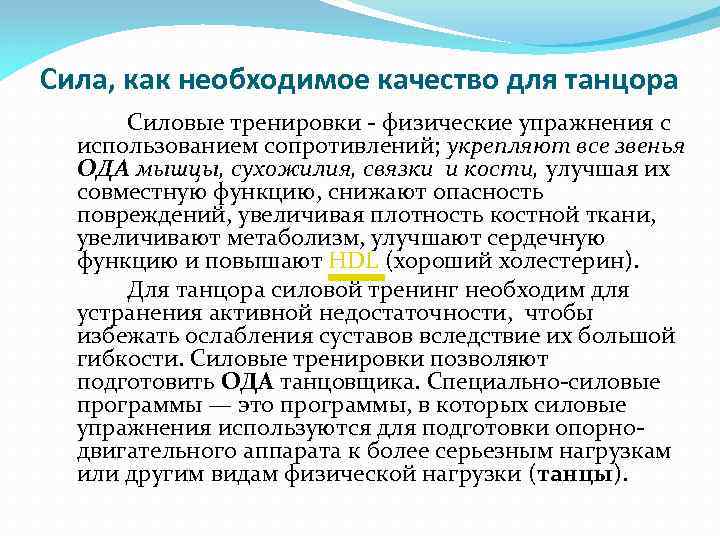 Сила, как необходимое качество для танцора

Силовые тренировки - физические упражнения с использованием сопротивлений; укрепляют все звенья ОДА мышцы, сухожилия, связки и кости, улучшая их совместную функцию, снижают опасность повреждений, увеличивая плотность костной ткани, увеличивают метаболизм, улучшают сердечную функцию и повышают HDL (хороший холестерин).

Для танцора силовой тренинг необходим для устранения активной недостаточности, чтобы избежать ослабления суставов вследствие их большой гибкости. Силовые тренировки позволяют подготовить ОДА танцовщика. Специально-силовые программы — это программы, в которых силовые упражнения используются для подготовки опорно-двигательного аппарата к более серьезным нагрузкам или другим видам физической нагрузки (танцы).